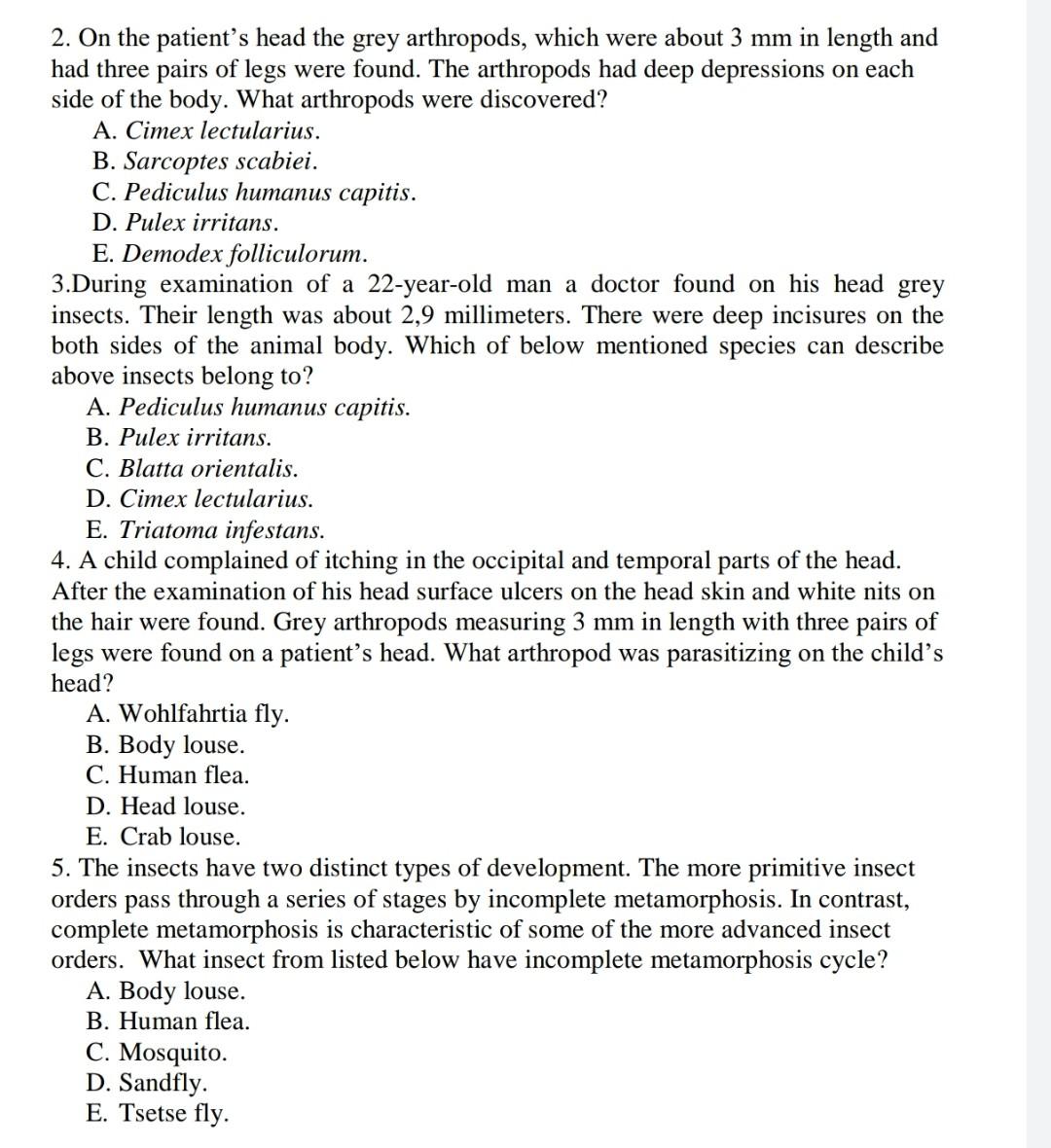 2. On the patient's head the grey arthropods, which were about 3 mm in length and had three pairs of legs were found. The arthropods had deep depressions on each side of the body. What arthropods were discovered?

A. Cimex lectularius.
B. Sarcoptes scabiei.
C. Pediculus humanus capitis.
D. Pulex irritans.
E. Demodex folliculorum.

3.During examination of a 22-year-old man a doctor found on his head grey insects. Their length was about 2,9 millimeters. There were deep incisures on the both sides of the animal body. Which of below mentioned species can describe above insects belong to?

A. Pediculus humanus capitis.
B. Pulex irritans.
C. Blatta orientalis.
D. Cimex lectularius.
E. Triatoma infestans.

4. A child complained of itching in the occipital and temporal parts of the head. After the examination of his head surface ulcers on the head skin and white nits on the hair were found. Grey arthropods measuring 3 mm in length with three pairs of legs were found on a patient's head. What arthropod was parasitizing on the child's head?

A. Wohlfahrtia fly.
B. Body louse.
C. Human flea.
D. Head louse.
E. Crab louse.

5. The insects have two distinct types of development. The more primitive insect orders pass through a series of stages by incomplete metamorphosis. In contrast, complete metamorphosis is characteristic of some of the more advanced insect orders. What insect from listed below have incomplete metamorphosis cycle?

A. Body louse.
B. Human flea.
C. Mosquito.
D. Sandfly.
E. Tsetse fly.